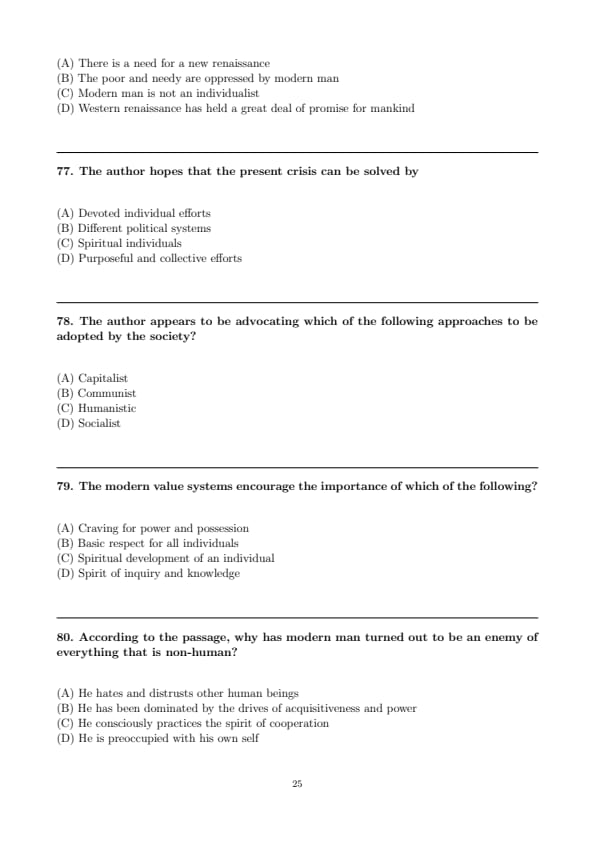 (A) There is a need for a new renaissance
(B) The poor and needy are oppressed by modern man
(C) Modern man is not an individualist
(D) Western renaissance has held a great deal of promise for mankind

77. The author hopes that the present crisis can be solved by

(A) Devoted individual efforts
(B) Different political systems
(C) Spiritual individuals
(D) Purposeful and collective efforts

78. The author appears to be advocating which of the following approaches to be adopted by the society?

(A) Capitalist
(B) Communist
(C) Humanistic
(D) Socialist

79. The modern value systems encourage the importance of which of the following?

(A) Craving for power and possession
(B) Basic respect for all individuals
(C) Spiritual development of an individual
(D) Spirit of inquiry and knowledge

80. According to the passage, why has modern man turned out to be an enemy of everything that is non-human?

(A) He hates and distrusts other human beings
(B) He has been dominated by the drives of acquisitiveness and power
(C) He consciously practices the spirit of cooperation
(D) He is preoccupied with his own self

25